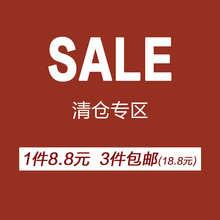 SALE

清仓专区

1件8.8元 3件包邮(18.8元)